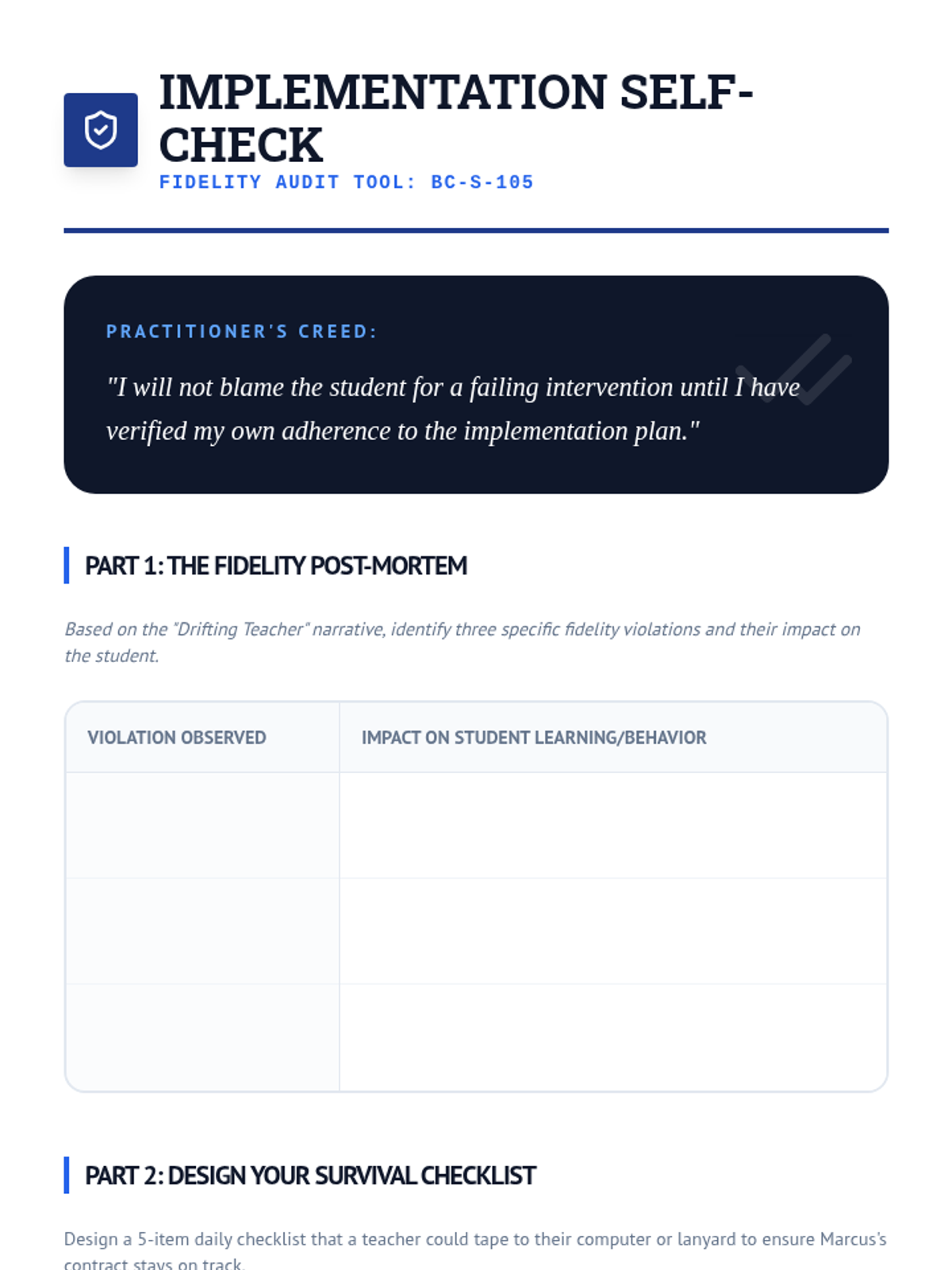 IMPLEMENTATION SELF-CHECK
FIDELITY AUDIT TOOL: BC-S-105

PRACTITIONER'S CREED:
"I will not blame the student for a failing intervention until I have verified my own adherence to the implementation plan."

PART 1: THE FIDELITY POST-MORTEM

Based on the "Drifting Teacher" narrative, identify three specific fidelity violations and their impact on the student.

| VIOLATION OBSERVED | IMPACT ON STUDENT LEARNING/BEHAVIOR |
|---|---|
| | |
| | |
| | |

PART 2: DESIGN YOUR SURVIVAL CHECKLIST

Design a 5-item daily checklist that a teacher could tape to their computer or lanyard to ensure Marcus's contract stays on track.